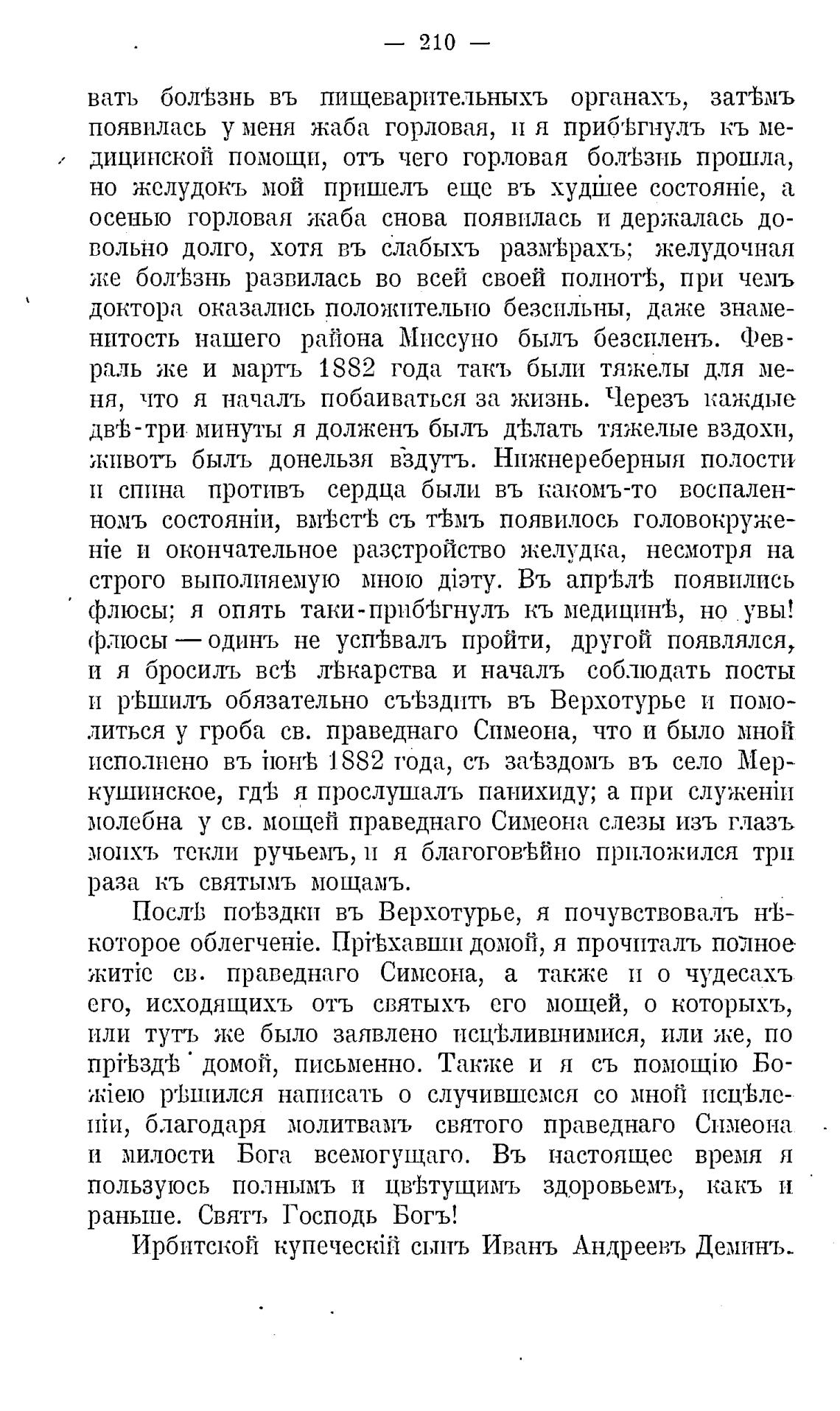 — 210 —

вать болѣзнь въ пищеварительныхъ органахъ, затѣмъ появилась у меня жаба горловая, и я прибѣгнулъ къ медицинской помощи, отъ чего горловая болѣзнь прошла, но желудокъ мой пришелъ еще въ худшее состояніе, а осенью горловая жаба снова появилась и держалась довольно долго, хотя въ слабыхъ размѣрахъ; желудочная же болѣзнь развилась во всей своей полнотѣ, при чемъ доктора оказались положительно безсильны, даже знаменитость нашего района Миссуно былъ безсиленъ. Февраль же и мартъ 1882 года такъ были тяжелы для меня, что я началъ побаиваться за жизнь. Черезъ каждые двѣ-три минуты я долженъ былъ дѣлать тяжелые вздохи, животъ былъ донельзя вздутъ. Нижнереберныя полости и спина противъ сердца были въ какомъ-то воспаленномъ состояніи, вмѣстѣ съ тѣмъ появилось головокруженіе и окончательное разстройство желудка, несмотря на строго выполняемую мною діэту. Въ апрѣлѣ появились флюсы; я опять таки-прибѣгнулъ къ медицинѣ, но увы! флюсы — одинъ не успѣвалъ пройти, другой появлялся, и я бросилъ всѣ лѣкарства и началъ соблюдать посты и рѣшилъ обязательно съѣздить въ Верхотурье и помолиться у гроба св. праведнаго Симеона, что и было мной исполнено въ іюнѣ 1882 года, съ заѣздомъ въ село Меркушинское, гдѣ я прослушалъ панихиду; а при служеніи молебна у св. мощей праведнаго Симеона слезы изъ глазъ моихъ текли ручьемъ, и я благоговѣйно приложился три раза къ святымъ мощамъ.

Послѣ поѣздки въ Верхотурье, я почувствовалъ нѣкоторое облегченіе. Пріѣхавши домой, я прочиталъ полное житіе св. праведнаго Симеона, а также и о чудесахъ его, исходящихъ отъ святыхъ его мощей, о которыхъ, или тутъ же было заявлено исцѣлившимися, или же, по пріѣздѣ домой, письменно. Также и я съ помощію Божіею рѣшился написать о случившемся со мной исцѣленіи, благодаря молитвамъ святого праведнаго Симеона и милости Бога всемогущаго. Въ настоящее время я пользуюсь полнымъ и цвѣтущимъ здоровьемъ, какъ и раньше. Святъ Господь Богъ!

Ирбитской купеческій сынъ Иванъ Андреевъ Деминъ.